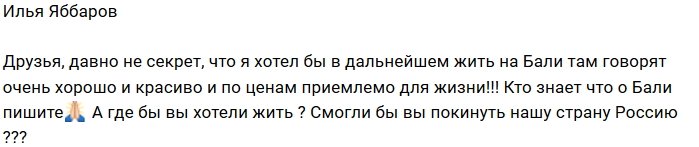 Илья Яббаров

Друзья, давно не секрет, что я хотел бы в дальнейшем жить на Бали там говорят очень хорошо и красиво и по ценам приемлемо для жизни!!! Кто знает что о Бали пишите🙏 А где бы вы хотели жить ? Смогли бы вы покинуть нашу страну Россию ???